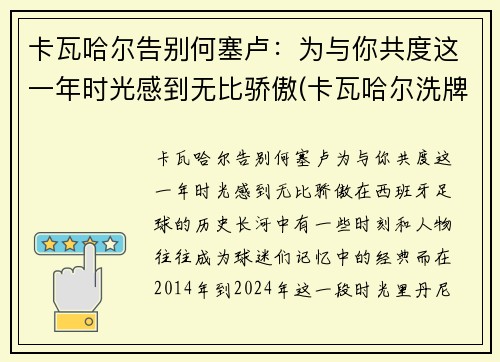 卡瓦哈尔告别何塞卢：为与你共度这一年时光感到无比骄傲(卡瓦哈尔洗牌

卡瓦哈尔告别何塞卢为与你共度这一年时光感到无比骄傲在西班牙足球的历史长河中有一些时刻和人物往往成为球迷们记忆中的经典而在2014年到2024年这一段时光里丹尼